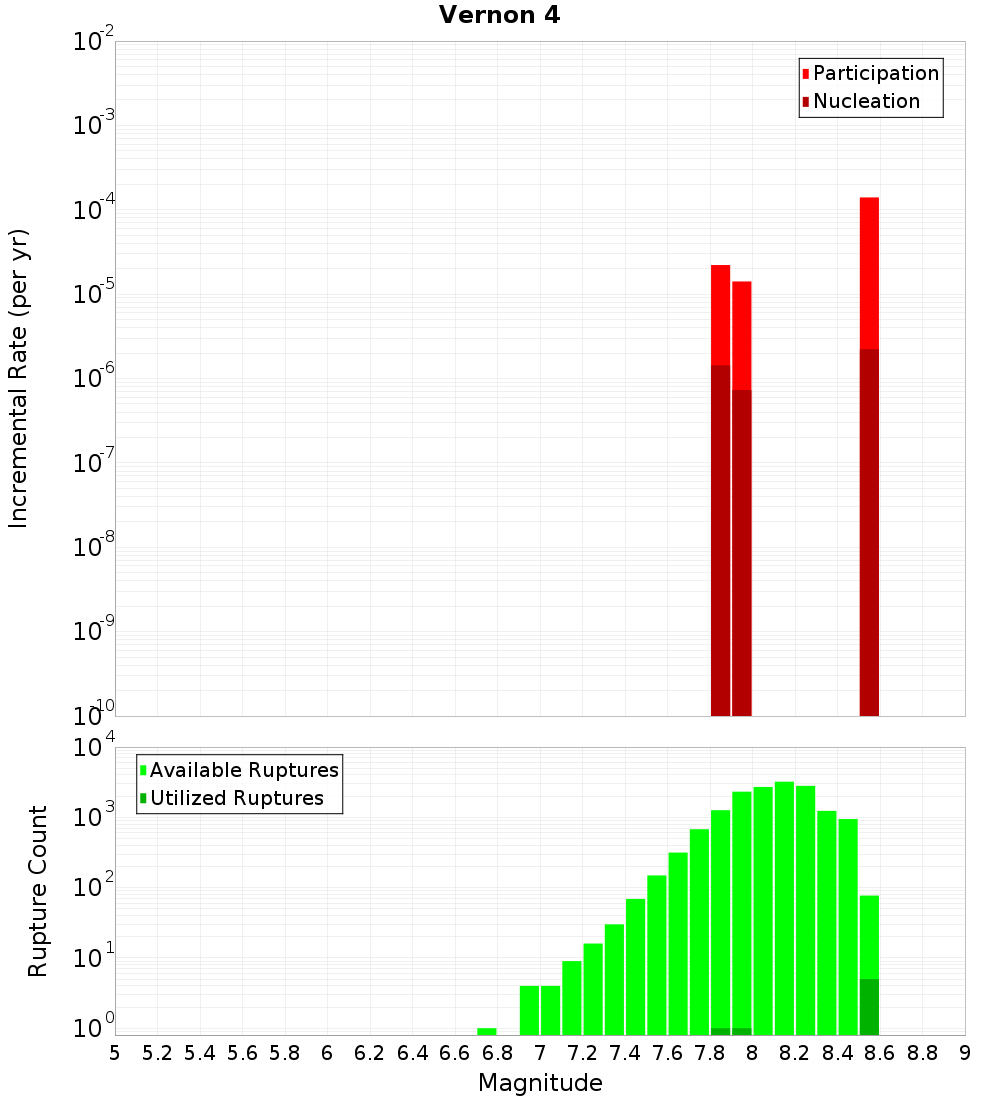 Vernon 4

Participation
Nucleation

Incremental Rate (per yr)

$10^{-2}$
$10^{-3}$
$10^{-4}$
$10^{-5}$
$10^{-6}$
$10^{-7}$
$10^{-8}$
$10^{-9}$
$10^{-10}$

Available Ruptures
Utilized Ruptures

Rupture Count

$10^{4}$
$10^{3}$
$10^{2}$
$10^{1}$
$10^{0}$

5 5.2 5.4 5.6 5.8 6 6.2 6.4 6.6 6.8 7 7.2 7.4 7.6 7.8 8 8.2 8.4 8.6 8.8 9

Magnitude